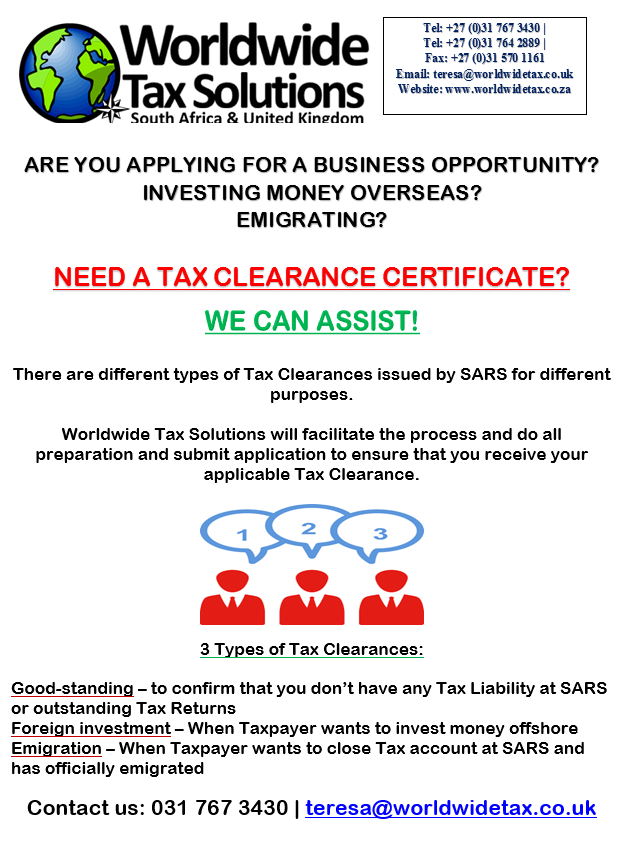 Worldwide Tax Solutions
South Africa & United Kingdom

Tel: +27 (0)31 767 3430 |
Tel: +27 (0)31 764 2889 |
Fax: +27 (0)31 570 1161
Email: teresa@worldwidetax.co.uk
Website: www.worldwidetax.co.za

ARE YOU APPLYING FOR A BUSINESS OPPORTUNITY?
INVESTING MONEY OVERSEAS?
EMIGRATING?

NEED A TAX CLEARANCE CERTIFICATE?

WE CAN ASSIST!

There are different types of Tax Clearances issued by SARS for different purposes.

Worldwide Tax Solutions will facilitate the process and do all preparation and submit application to ensure that you receive your applicable Tax Clearance.

1
2
3

3 Types of Tax Clearances:

Good-standing – to confirm that you don't have any Tax Liability at SARS or outstanding Tax Returns
Foreign investment – When Taxpayer wants to invest money offshore
Emigration – When Taxpayer wants to close Tax account at SARS and has officially emigrated

Contact us: 031 767 3430 | teresa@worldwidetax.co.uk